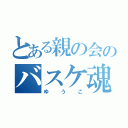 とある親の会の
バスケ魂
ゆうこ